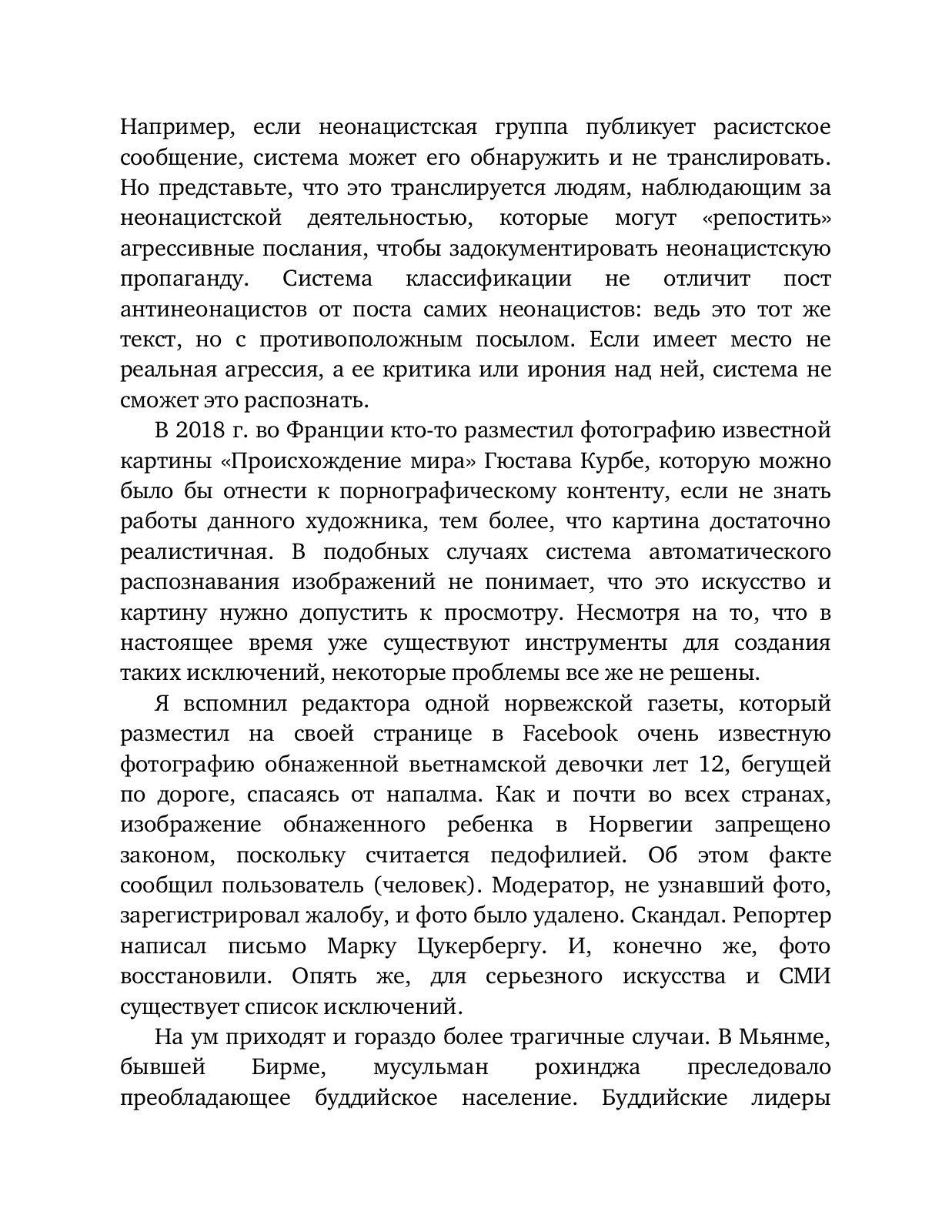 Например, если неонацистская группа публикует расистское сообщение, система может его обнаружить и не транслировать. Но представьте, что это транслируется людям, наблюдающим за неонацистской деятельностью, которые могут «репостить» агрессивные послания, чтобы задокументировать неонацистскую пропаганду. Система классификации не отличит пост антинеонацистов от поста самих неонацистов: ведь это тот же текст, но с противоположным посылом. Если имеет место не реальная агрессия, а ее критика или ирония над ней, система не сможет это распознать.

В 2018 г. во Франции кто-то разместил фотографию известной картины «Происхождение мира» Гюстава Курбе, которую можно было бы отнести к порнографическому контенту, если не знать работы данного художника, тем более, что картина достаточно реалистичная. В подобных случаях система автоматического распознавания изображений не понимает, что это искусство и картину нужно допустить к просмотру. Несмотря на то, что в настоящее время уже существуют инструменты для создания таких исключений, некоторые проблемы все же не решены.

Я вспомнил редактора одной норвежской газеты, который разместил на своей странице в Facebook очень известную фотографию обнаженной вьетнамской девочки лет 12, бегущей по дороге, спасаясь от напалма. Как и почти во всех странах, изображение обнаженного ребенка в Норвегии запрещено законом, поскольку считается педофилией. Об этом факте сообщил пользователь (человек). Модератор, не узнавший фото, зарегистрировал жалобу, и фото было удалено. Скандал. Репортер написал письмо Марку Цукербергу. И, конечно же, фото восстановили. Опять же, для серьезного искусства и СМИ существует список исключений.

На ум приходят и гораздо более трагичные случаи. В Мьянме, бывшей Бирме, мусульман рохинджа преследовало преобладающее буддийское население. Буддийские лидеры